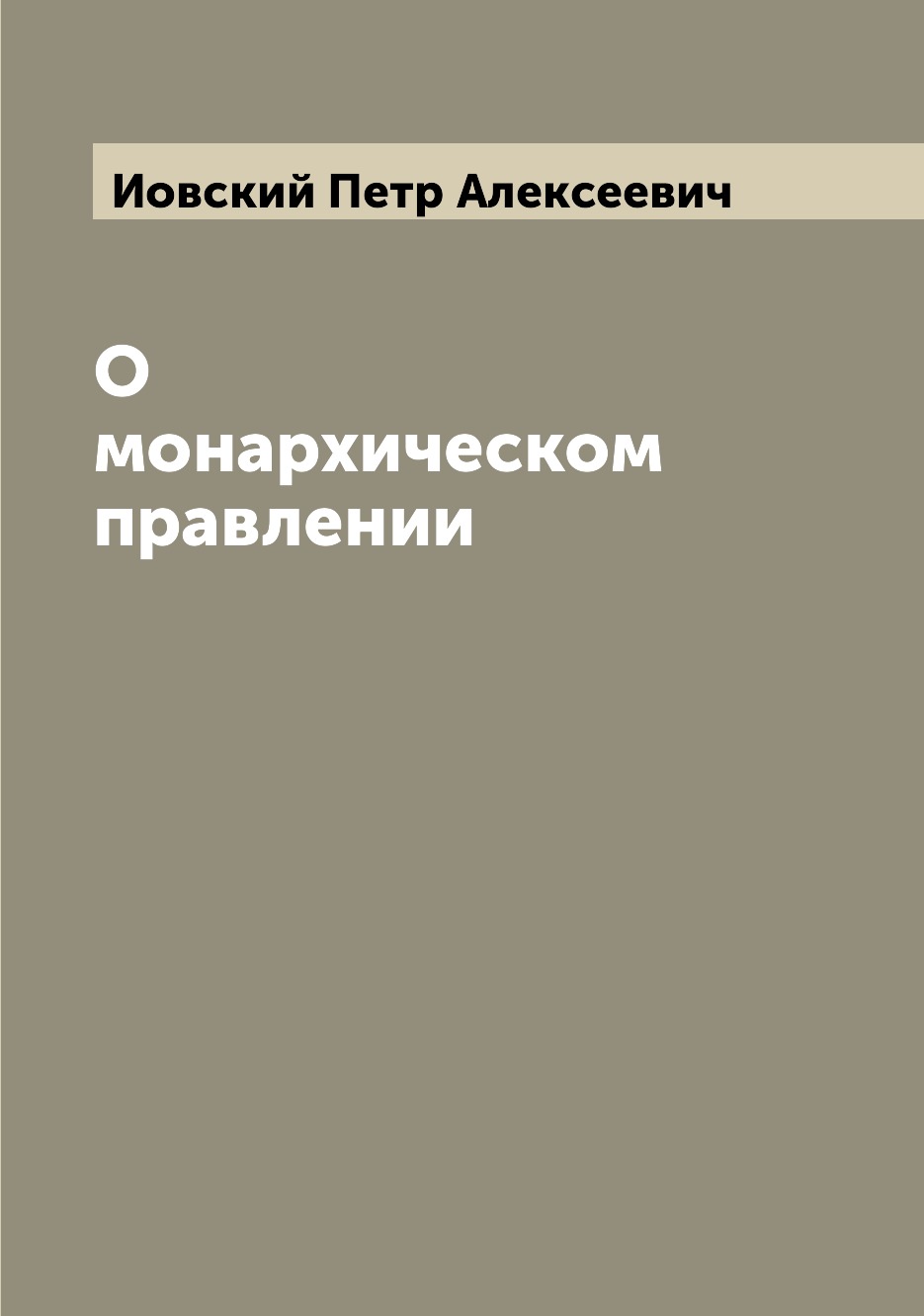 Иовский Петр Алексеевич

О монархическом правлении